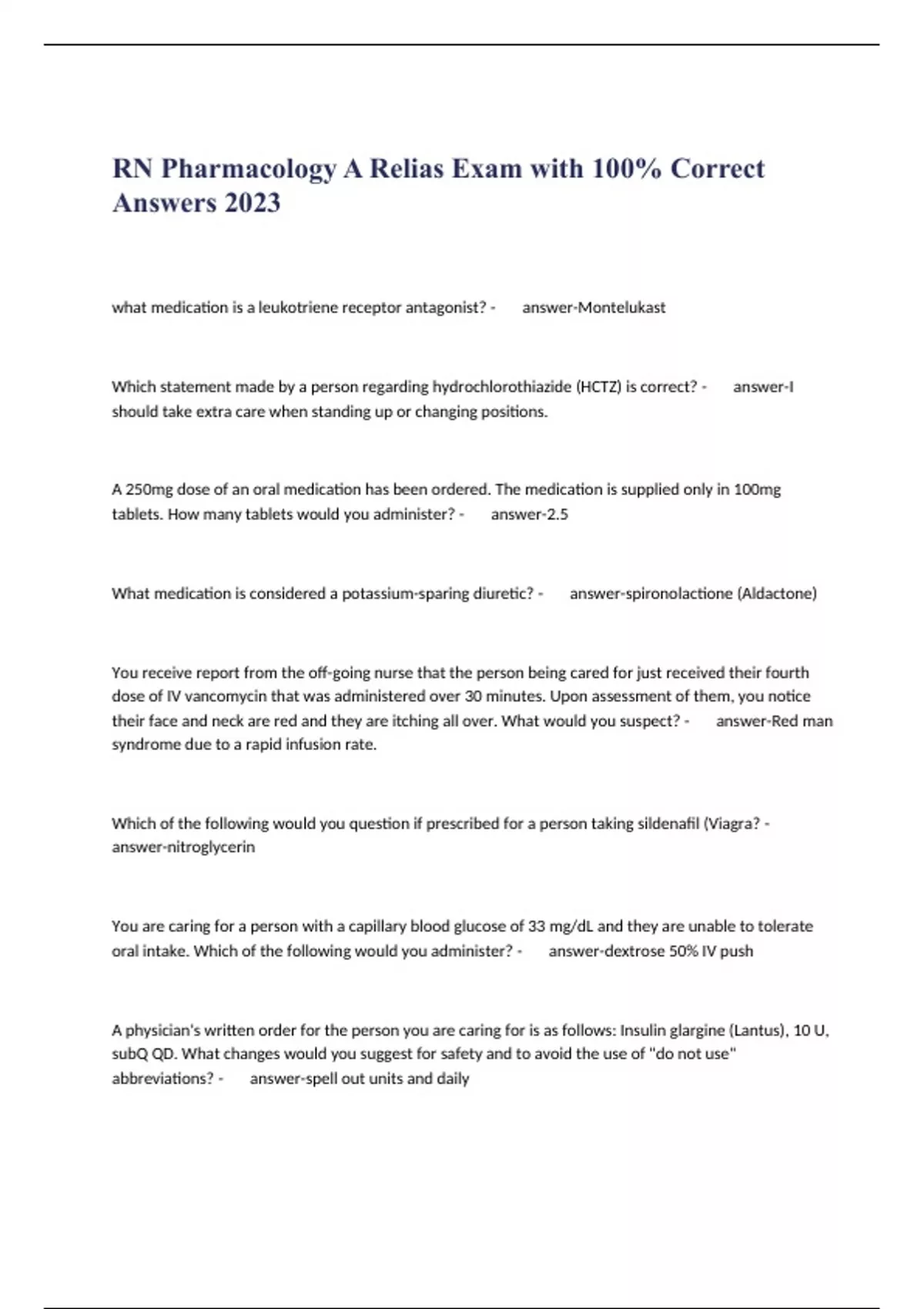 RN Pharmacology A Relias Exam with 100% Correct Answers 2023

what medication is a leukotriene receptor antagonist? - answer-Montelukast

Which statement made by a person regarding hydrochlorothiazide (HCTZ) is correct? - answer-I should take extra care when standing up or changing positions.

A 250mg dose of an oral medication has been ordered. The medication is supplied only in 100mg tablets. How many tablets would you administer? - answer-2.5

What medication is considered a potassium-sparing diuretic? - answer-spironolactione (Aldactone)

You receive report from the off-going nurse that the person being cared for just received their fourth dose of IV vancomycin that was administered over 30 minutes. Upon assessment of them, you notice their face and neck are red and they are itching all over. What would you suspect? - answer-Red man syndrome due to a rapid infusion rate.

Which of the following would you question if prescribed for a person taking sildenafil (Viagra? - answer-nitroglycerin

You are caring for a person with a capillary blood glucose of 33 mg/dL and they are unable to tolerate oral intake. Which of the following would you administer? - answer-dextrose 50% IV push

A physician's written order for the person you are caring for is as follows: Insulin glargine (Lantus), 10 U, subQ QD. What changes would you suggest for safety and to avoid the use of "do not use" abbreviations? - answer-spell out units and daily